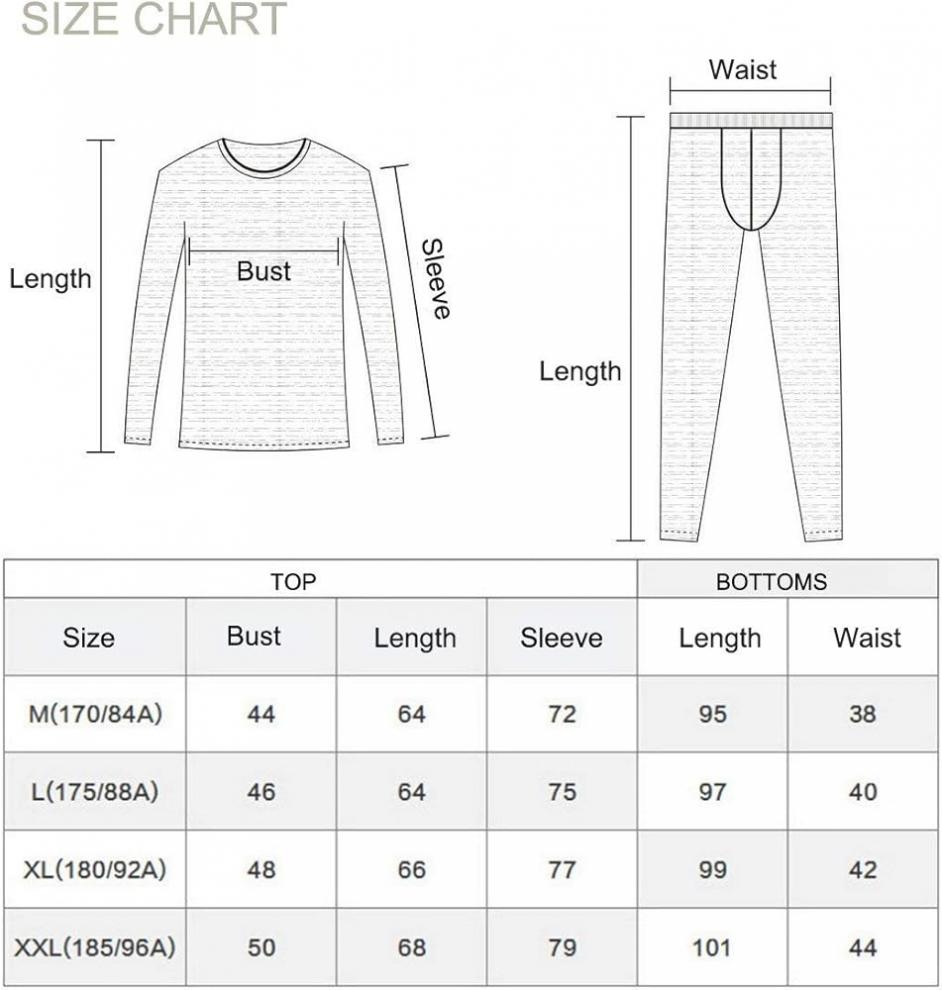 SIZE CHART

Length

Bust

Sleeve

Waist

Length

| TOP | | | | BOTTOMS | |
|---|---|---|---|---|---|
| Size | Bust | Length | Sleeve | Length | Waist |
| M(170/84A) | 44 | 64 | 72 | 95 | 38 |
| L(175/88A) | 46 | 64 | 75 | 97 | 40 |
| XL(180/92A) | 48 | 66 | 77 | 99 | 42 |
| XXL(185/96A) | 50 | 68 | 79 | 101 | 44 |